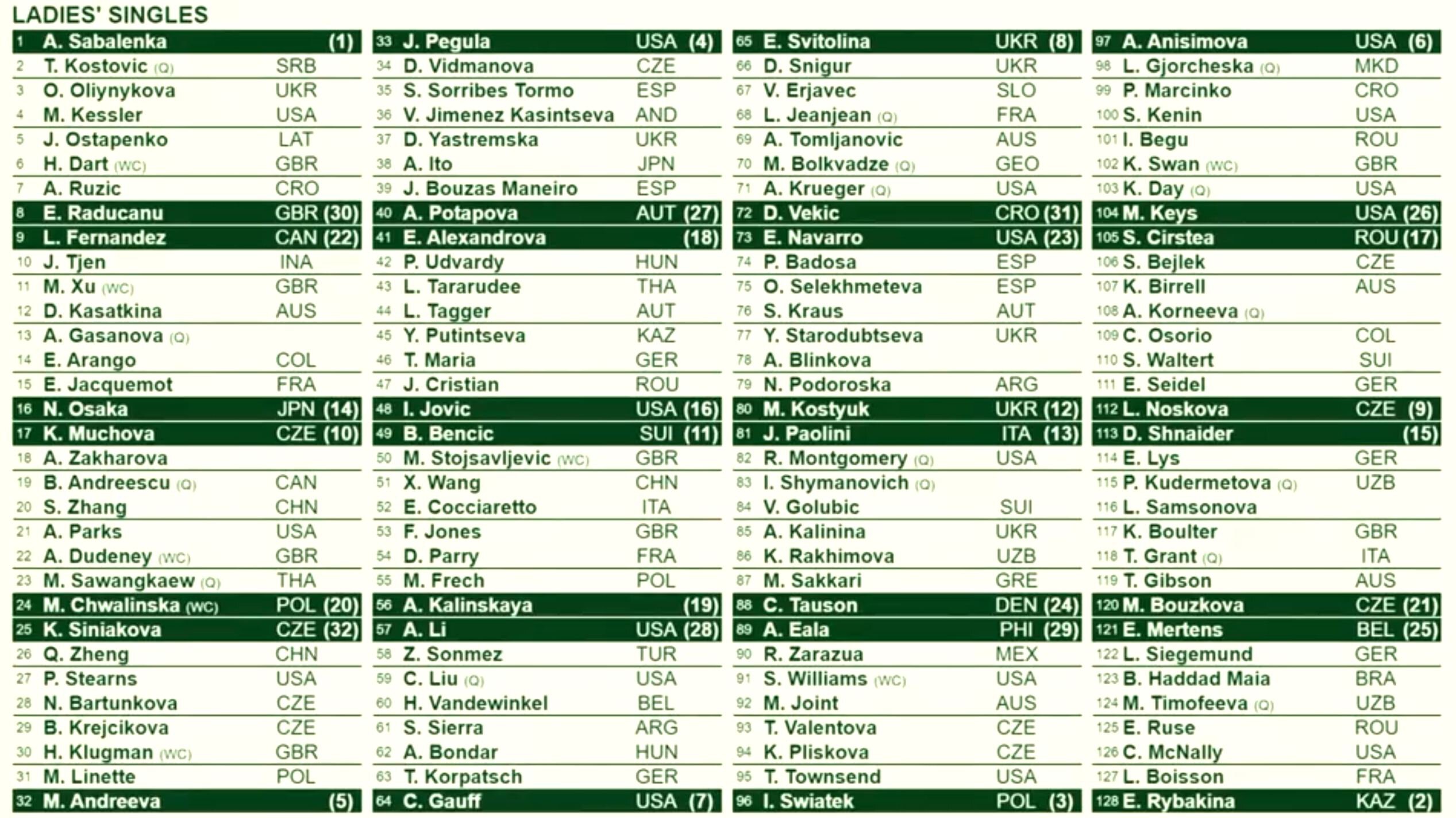 LADIES' SINGLES

1 A. Sabalenka (1)
2 T. Kostovic (Q) SRB
3 O. Oliynykova UKR
4 M. Kessler USA
5 J. Ostapenko LAT
6 H. Dart (WC) GBR
7 A. Ruzic CRO
8 E. Raducanu GBR (30)
9 L. Fernandez CAN (22)
10 J. Tjen INA
11 M. Xu (WC) GBR
12 D. Kasatkina AUS
13 A. Gasanova (Q)
14 E. Arango COL
15 E. Jacquemot FRA
16 N. Osaka JPN (14)
17 K. Muchova CZE (10)
18 A. Zakharova
19 B. Andreescu (Q) CAN
20 S. Zhang CHN
21 A. Parks USA
22 A. Dudeney (WC) GBR
23 M. Sawangkaew (Q) THA
24 M. Chwalinska (WC) POL (20)
25 K. Siniakova CZE (32)
26 Q. Zheng CHN
27 P. Stearns USA
28 N. Bartunkova CZE
29 B. Krejcikova CZE
30 H. Klugman (WC) GBR
31 M. Linette POL
32 M. Andreeva (5)

33 J. Pegula USA (4)
34 D. Vidmanova CZE
35 S. Sorribes Tormo ESP
36 V. Jimenez Kasintseva AND
37 D. Yastremska UKR
38 A. Ito JPN
39 J. Bouzas Maneiro ESP
40 A. Potapova AUT (27)
41 E. Alexandrova (18)
42 P. Udvardy HUN
43 L. Tararudee THA
44 L. Tagger AUT
45 Y. Putintseva KAZ
46 T. Maria GER
47 J. Cristian ROU
48 I. Jovic USA (16)
49 B. Bencic SUI (11)
50 M. Stojsavljevic (WC) GBR
51 X. Wang CHN
52 E. Cocciaretto ITA
53 F. Jones GBR
54 D. Parry FRA
55 M. Frech POL
56 A. Kalinskaya (19)
57 A. Li USA (28)
58 Z. Sonmez TUR
59 C. Liu (Q) USA
60 H. Vandewinkel BEL
61 S. Sierra ARG
62 A. Bondar HUN
63 T. Korpatsch GER
64 C. Gauff USA (7)

65 E. Svitolina UKR (8)
66 D. Snigur UKR
67 V. Erjavec SLO
68 L. Jeanjean (Q) FRA
69 A. Tomljanovic AUS
70 M. Bolkvadze (Q) GEO
71 A. Krueger (Q) USA
72 D. Vekic CRO (31)
73 E. Navarro USA (23)
74 P. Badosa ESP
75 O. Selekhmeteva ESP
76 S. Kraus AUT
77 Y. Starodubtseva UKR
78 A. Blinkova
79 N. Podoroska ARG
80 M. Kostyuk UKR (12)
81 J. Paolini ITA (13)
82 R. Montgomery (Q) USA
83 I. Shymanovich (Q)
84 V. Golubic SUI
85 A. Kalinina UKR
86 K. Rakhimova UZB
87 M. Sakkari GRE
88 C. Tauson DEN (24)
89 A. Eala PHI (29)
90 R. Zarazua MEX
91 S. Williams (WC) USA
92 M. Joint AUS
93 T. Valentova CZE
94 K. Pliskova CZE
95 T. Townsend USA
96 I. Swiatek POL (3)

97 A. Anisimova USA (6)
98 L. Gjorcheska (Q) MKD
99 P. Marcinko CRO
100 S. Kenin USA
101 I. Begu ROU
102 K. Swan (WC) GBR
103 K. Day (Q) USA
104 M. Keys USA (26)
105 S. Cirstea ROU (17)
106 S. Bejlek CZE
107 K. Birrell AUS
108 A. Korneeva (Q)
109 C. Osorio COL
110 S. Waltert SUI
111 E. Seidel GER
112 L. Noskova CZE (9)
113 D. Shnaider (15)
114 E. Lys GER
115 P. Kudermetova (Q) UZB
116 L. Samsonova
117 K. Boulter GBR
118 T. Grant (Q) ITA
119 T. Gibson AUS
120 M. Bouzkova CZE (21)
121 E. Mertens BEL (25)
122 L. Siegemund GER
123 B. Haddad Maia BRA
124 M. Timofeeva (Q) UZB
125 E. Ruse ROU
126 C. McNally USA
127 L. Boisson FRA
128 E. Rybakina KAZ (2)